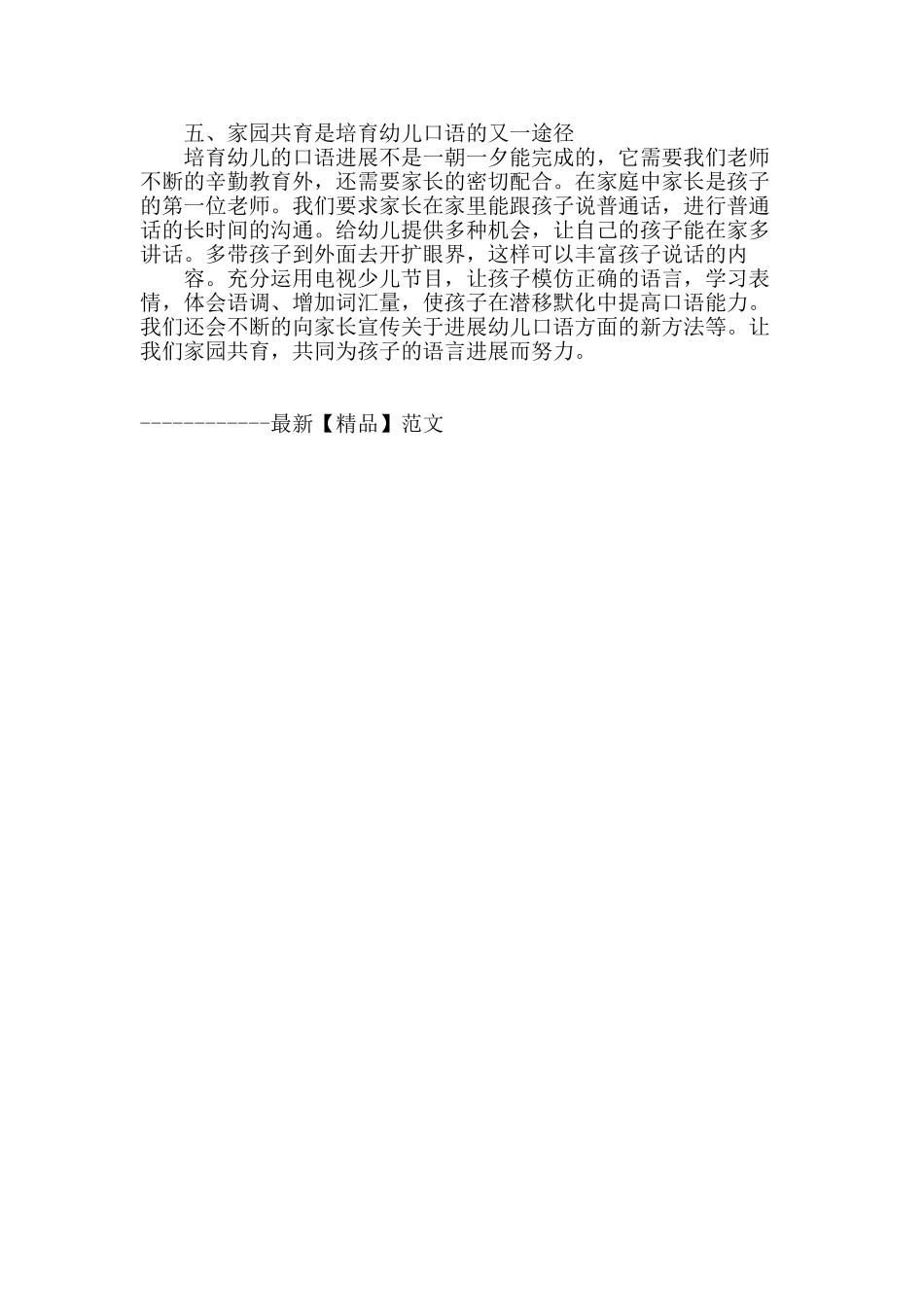 五、家园共育是培育幼儿口语的又一途径

培育幼儿的口语进展不是一朝一夕能完成的，它需要我们老师不断的辛勤教育外，还需要家长的密切配合。在家庭中家长是孩子的第一位老师。我们要求家长在家里能跟孩子说普通话，进行普通话的长时间的沟通。给幼儿提供多种机会，让自己的孩子能在家多讲话。多带孩子到外面去开扩眼界，这样可以丰富孩子说话的内

容。充分运用电视少儿节目，让孩子模仿正确的语言，学习表情，体会语调、增加词汇量，使孩子在潜移默化中提高口语能力。我们还会不断的向家长宣传关于进展幼儿口语方面的新方法等。让我们家园共育，共同为孩子的语言进展而努力。

------------最新【精品】范文